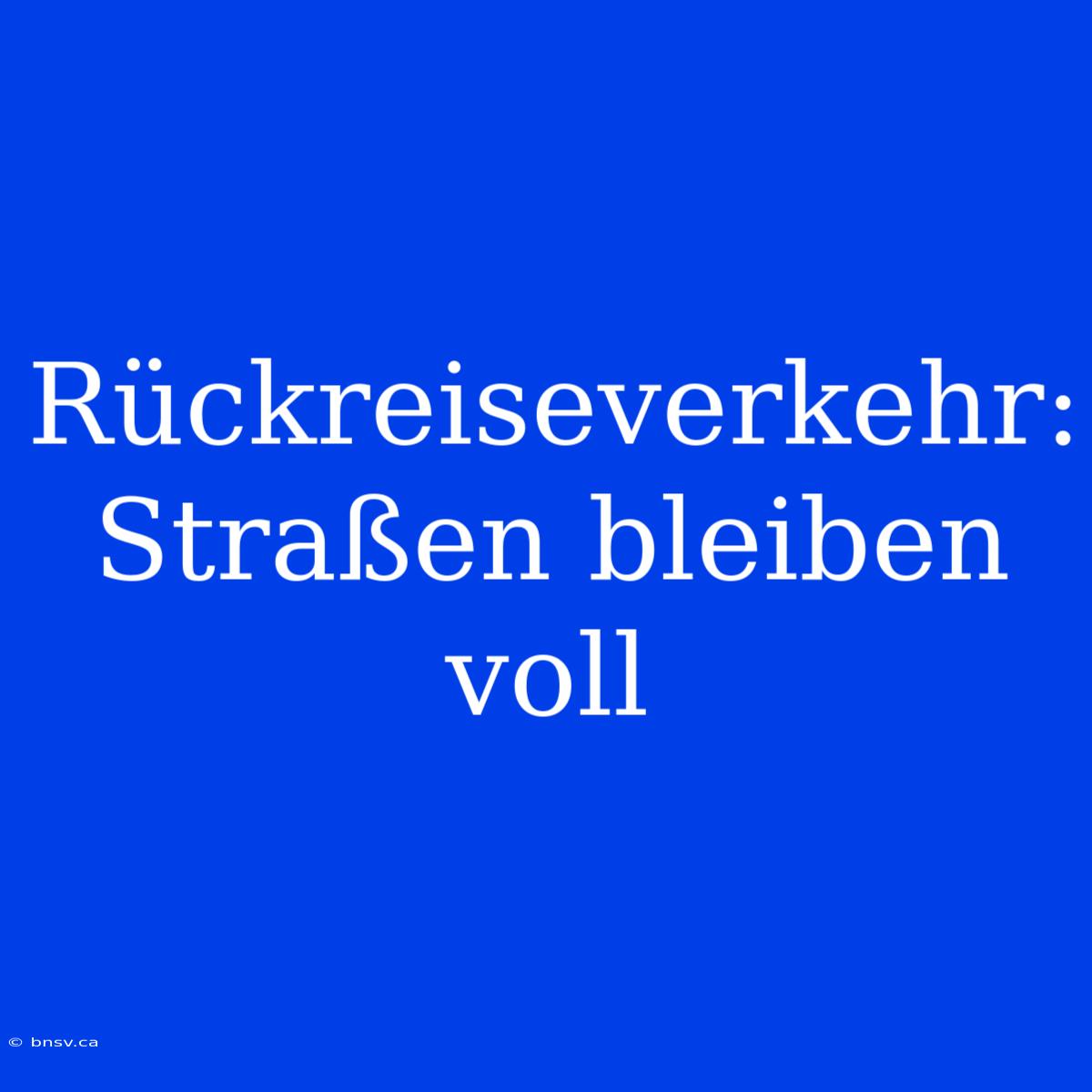 Rückreiseverkehr: Straßen bleiben voll

© bnsv.ca